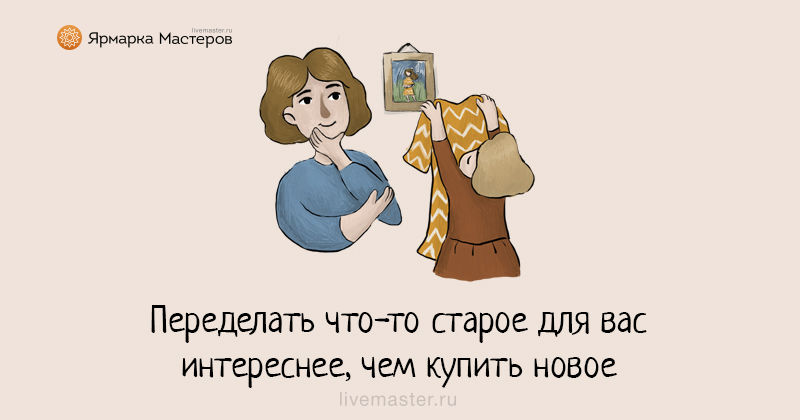 livemaster.ru
Ярмарка Мастеров

Переделать что-то старое для вас интереснее, чем купить новое

livemaster.ru